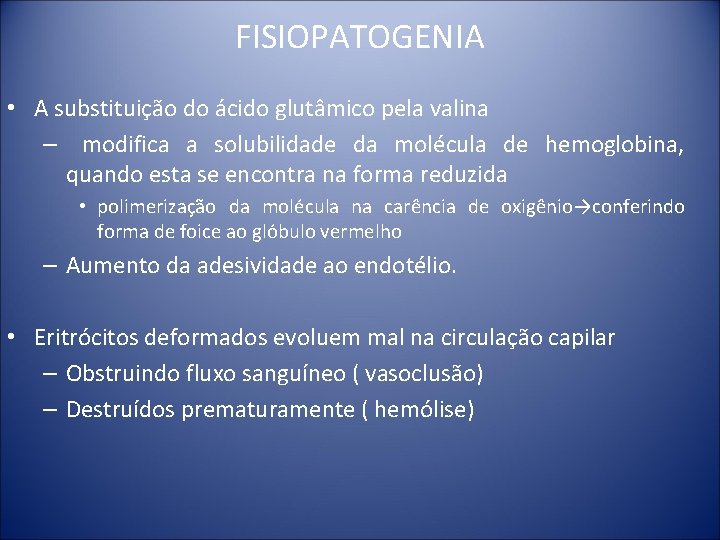 FISIOPATOGENIA

• A substituição do ácido glutâmico pela valina

– modifica a solubilidade da molécula de hemoglobina, quando esta se encontra na forma reduzida

• polimerização da molécula na carência de oxigênio→conferindo forma de foice ao glóbulo vermelho

– Aumento da adesividade ao endotélio.

• Eritrócitos deformados evoluem mal na circulação capilar

– Obstruindo fluxo sanguíneo ( vasoclusão)

– Destruídos prematuramente ( hemólise)